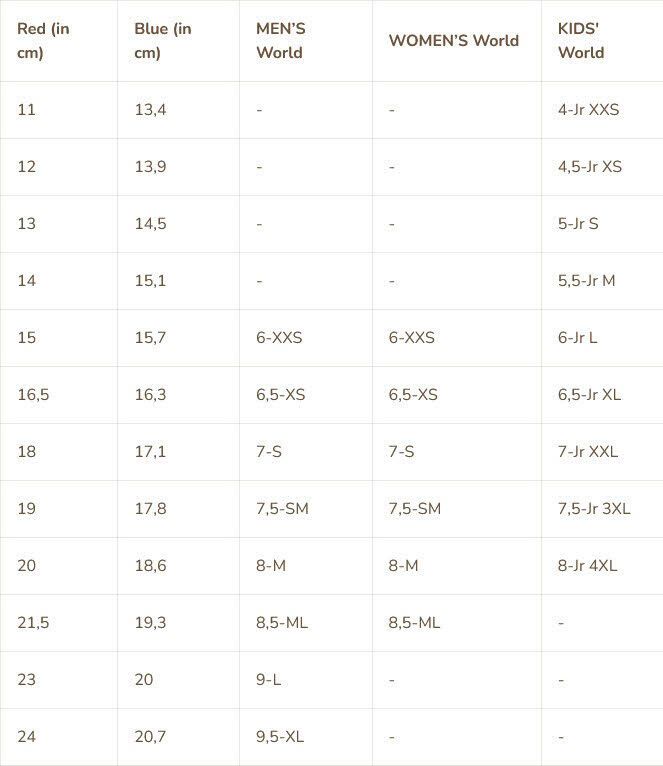 | Red (in cm) | Blue (in cm) | MEN'S World | WOMEN'S World | KIDS' World |
|---|---|---|---|---|
| 11 | 13,4 | - | - | 4-Jr XXS |
| 12 | 13,9 | - | - | 4,5-Jr XS |
| 13 | 14,5 | - | - | 5-Jr S |
| 14 | 15,1 | - | - | 5,5-Jr M |
| 15 | 15,7 | 6-XXS | 6-XXS | 6-Jr L |
| 16,5 | 16,3 | 6,5-XS | 6,5-XS | 6,5-Jr XL |
| 18 | 17,1 | 7-S | 7-S | 7-Jr XXL |
| 19 | 17,8 | 7,5-SM | 7,5-SM | 7,5-Jr 3XL |
| 20 | 18,6 | 8-M | 8-M | 8-Jr 4XL |
| 21,5 | 19,3 | 8,5-ML | 8,5-ML | - |
| 23 | 20 | 9-L | - | - |
| 24 | 20,7 | 9,5-XL | - | - |